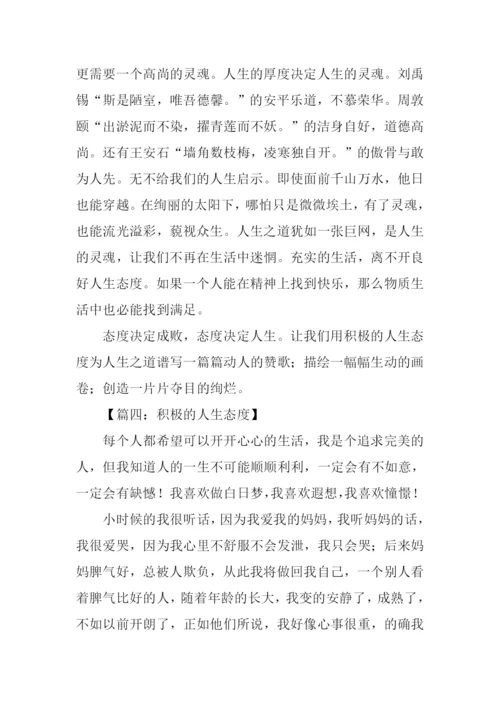 更需要一个高尚的灵魂。人生的厚度决定人生的灵魂。刘禹锡“斯是陋室，唯吾德馨。”的安平乐道，不慕荣华。周敦颐“出淤泥而不染，擢青莲而不妖。”的洁身自好，道德高尚。还有王安石“墙角数枝梅，凌寒独自开。”的傲骨与敢为人先。无不给我们的人生启示。即使面前千山万水，他日也能穿越。在绚丽的太阳下，哪怕只是微微埃土，有了灵魂，也能流光溢彩，藐视众生。人生之道犹如一张巨网，是人生的灵魂，让我们不再在生活中迷惘。充实的生活，离不开良好人生态度。如果一个人能在精神上找到快乐，那么物质生活中也必能找到满足。

态度决定成败，态度决定人生。让我们用积极的人生态度为人生之道谱写一篇篇动人的赞歌；描绘一幅幅生动的画卷；创造一片片夺目的绚烂。

【篇四：积极的人生态度】

每个人都希望可以开开心心的生活，我是个追求完美的人，但我知道人的一生不可能顺顺利利，一定会有不如意，一定会有缺憾！我喜欢做白日梦，我喜欢遐想，我喜欢憧憬！

小时候的我很听话，因为我爱我的妈妈，我听妈妈的话，我很爱哭，因为我心里不舒服不会发泄，我只会哭；后来妈妈脾气好，总被人欺负，从此我将做回我自己，一个别人看着脾气比好的人，随着年龄的长大，我变的安静了，成熟了，不如以前开朗了，正如他们所说，我好像心事很重，的确我